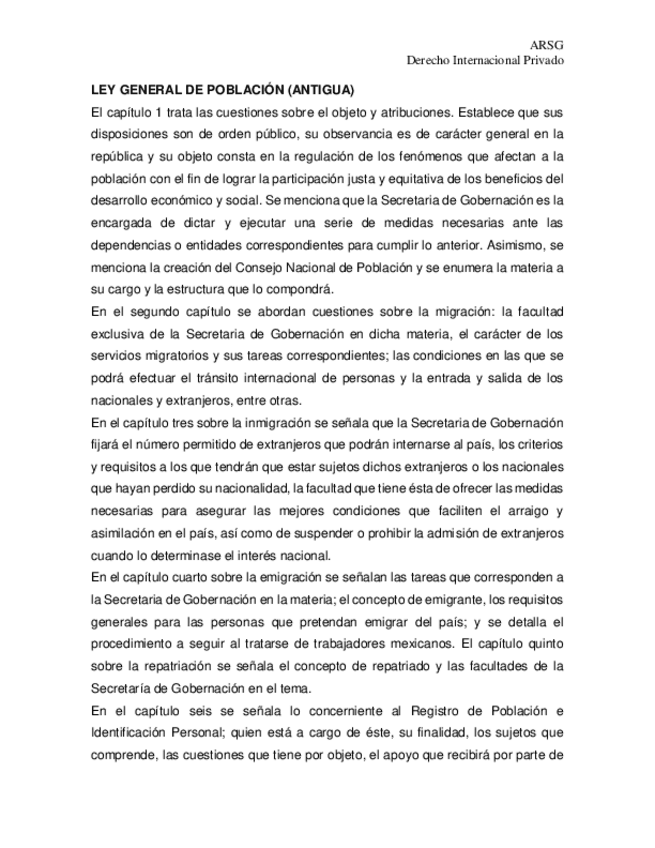 ARSG
Derecho Internacional Privado

LEY GENERAL DE POBLACIÓN (ANTIGUA)

El capítulo 1 trata las cuestiones sobre el objeto y atribuciones. Establece que sus disposiciones son de orden público, su observancia es de carácter general en la república y su objeto consta en la regulación de los fenómenos que afectan a la población con el fin de lograr la participación justa y equitativa de los beneficios del desarrollo económico y social. Se menciona que la Secretaria de Gobernación es la encargada de dictar y ejecutar una serie de medidas necesarias ante las dependencias o entidades correspondientes para cumplir lo anterior. Asimismo, se menciona la creación del Consejo Nacional de Población y se enumera la materia a su cargo y la estructura que lo compondrá.

En el segundo capítulo se abordan cuestiones sobre la migración: la facultad exclusiva de la Secretaria de Gobernación en dicha materia, el carácter de los servicios migratorios y sus tareas correspondientes; las condiciones en las que se podrá efectuar el tránsito internacional de personas y la entrada y salida de los nacionales y extranjeros, entre otras.

En el capítulo tres sobre la inmigración se señala que la Secretaria de Gobernación fijará el número permitido de extranjeros que podrán internarse al país, los criterios y requisitos a los que tendrán que estar sujetos dichos extranjeros o los nacionales que hayan perdido su nacionalidad, la facultad que tiene ésta de ofrecer las medidas necesarias para asegurar las mejores condiciones que faciliten el arraigo y asimilación en el país, así como de suspender o prohibir la admisión de extranjeros cuando lo determinase el interés nacional.

En el capítulo cuarto sobre la emigración se señalan las tareas que corresponden a la Secretaria de Gobernación en la materia; el concepto de emigrante, los requisitos generales para las personas que pretendan emigrar del país; y se detalla el procedimiento a seguir al tratarse de trabajadores mexicanos. El capítulo quinto sobre la repatriación se señala el concepto de repatriado y las facultades de la Secretaría de Gobernación en el tema.

En el capítulo seis se señala lo concerniente al Registro de Población e Identificación Personal; quien está a cargo de éste, su finalidad, los sujetos que comprende, las cuestiones que tiene por objeto, el apoyo que recibirá por parte de